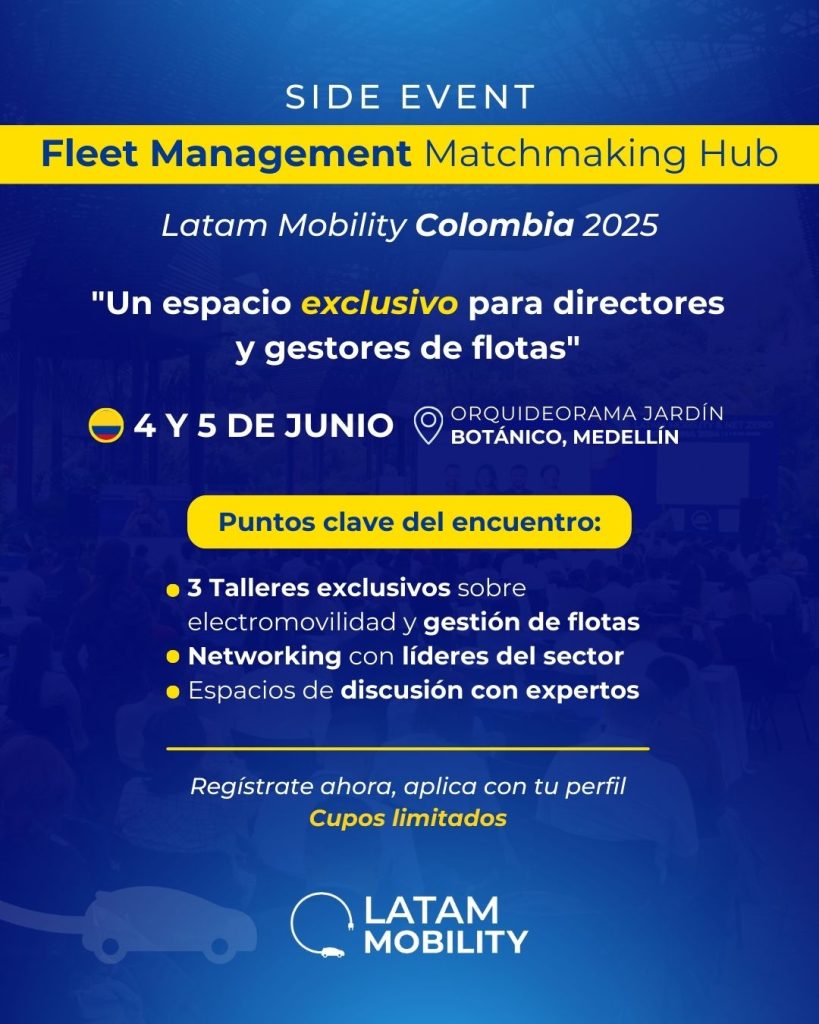 SIDE EVENT

Fleet Management Matchmaking Hub

Latam Mobility Colombia 2025

"Un espacio exclusivo para directores y gestores de flotas"

4 Y 5 DE JUNIO

ORQUIDEORAMA JARDÍN BOTÁNICO, MEDELLÍN

Puntos clave del encuentro:

3 Talleres exclusivos sobre electromovilidad y gestión de flotas
Networking con líderes del sector
Espacios de discusión con expertos

Regístrate ahora, aplica con tu perfil
Cupos limitados

LATAM MOBILITY